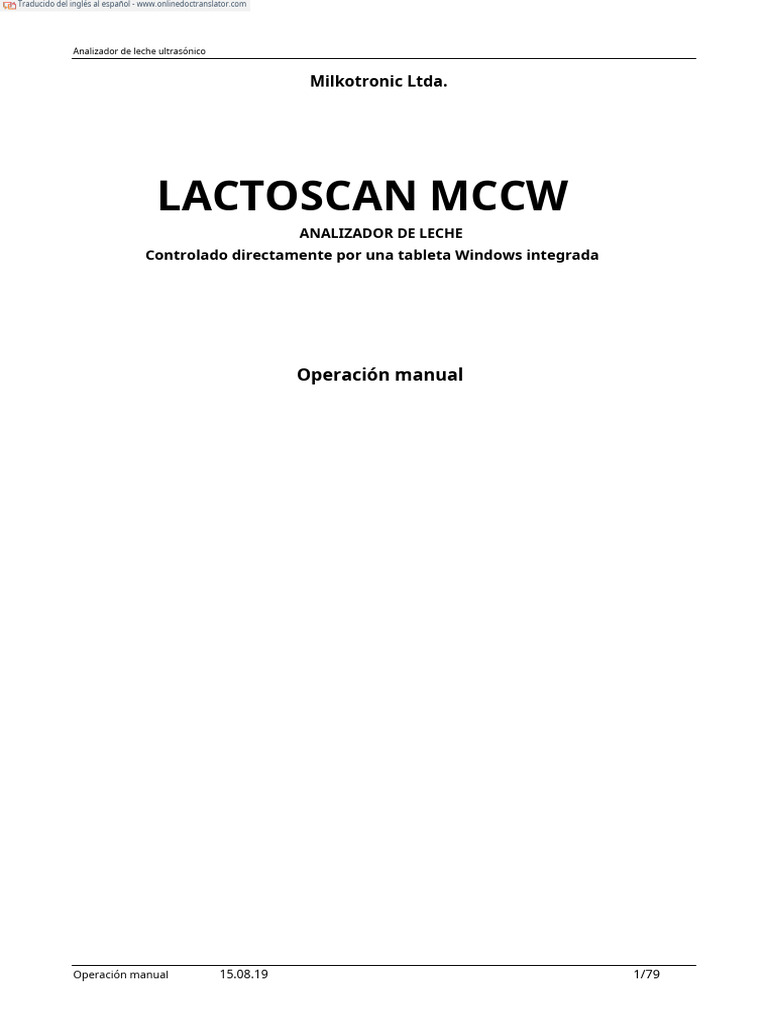 Traducido del inglés al español - www.onlinedoctranslator.com

Analizador de leche ultrasónico

Milkotronic Ltda.

LACTOSCAN MCCW

ANALIZADOR DE LECHE

Controlado directamente por una tableta Windows integrada

Operación manual

Operación manual 15.08.19 1/79